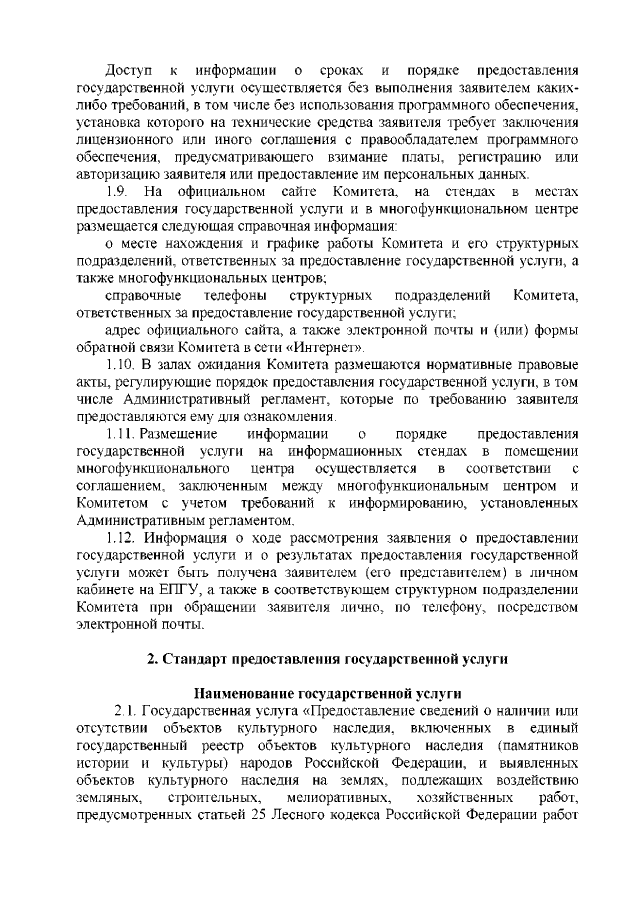 Доступ к информации о сроках и порядке предоставления государственной услуги осуществляется без выполнения заявителем каких-либо требований, в том числе без использования программного обеспечения, установка которого на технические средства заявителя требует заключения лицензионного или иного соглашения с правообладателем программного обеспечения, предусматривающего взимание платы, регистрацию или авторизацию заявителя или предоставление им персональных данных.

1.9. На официальном сайте Комитета, на стендах в местах предоставления государственной услуги и в многофункциональном центре размещается следующая справочная информация:

о месте нахождения и графике работы Комитета и его структурных подразделений, ответственных за предоставление государственной услуги, а также многофункциональных центров;

справочные телефоны структурных подразделений Комитета, ответственных за предоставление государственной услуги;

адрес официального сайта, а также электронной почты и (или) формы обратной связи Комитета в сети «Интернет».

1.10. В залах ожидания Комитета размещаются нормативные правовые акты, регулирующие порядок предоставления государственной услуги, в том числе Административный регламент, которые по требованию заявителя предоставляются ему для ознакомления.

1.11. Размещение информации о порядке предоставления государственной услуги на информационных стендах в помещении многофункционального центра осуществляется в соответствии с соглашением, заключенным между многофункциональным центром и Комитетом с учетом требований к информированию, установленных Административным регламентом.

1.12. Информация о ходе рассмотрения заявления о предоставлении государственной услуги и о результатах предоставления государственной услуги может быть получена заявителем (его представителем) в личном кабинете на ЕПГУ, а также в соответствующем структурном подразделении Комитета при обращении заявителя лично, по телефону, посредством электронной почты.

2. Стандарт предоставления государственной услуги

Наименование государственной услуги

2.1. Государственная услуга «Предоставление сведений о наличии или отсутствии объектов культурного наследия, включенных в единый государственный реестр объектов культурного наследия (памятников истории и культуры) народов Российской Федерации, и выявленных объектов культурного наследия на землях, подлежащих воздействию земляных, строительных, мелиоративных, хозяйственных работ, предусмотренных статьей 25 Лесного кодекса Российской Федерации работ